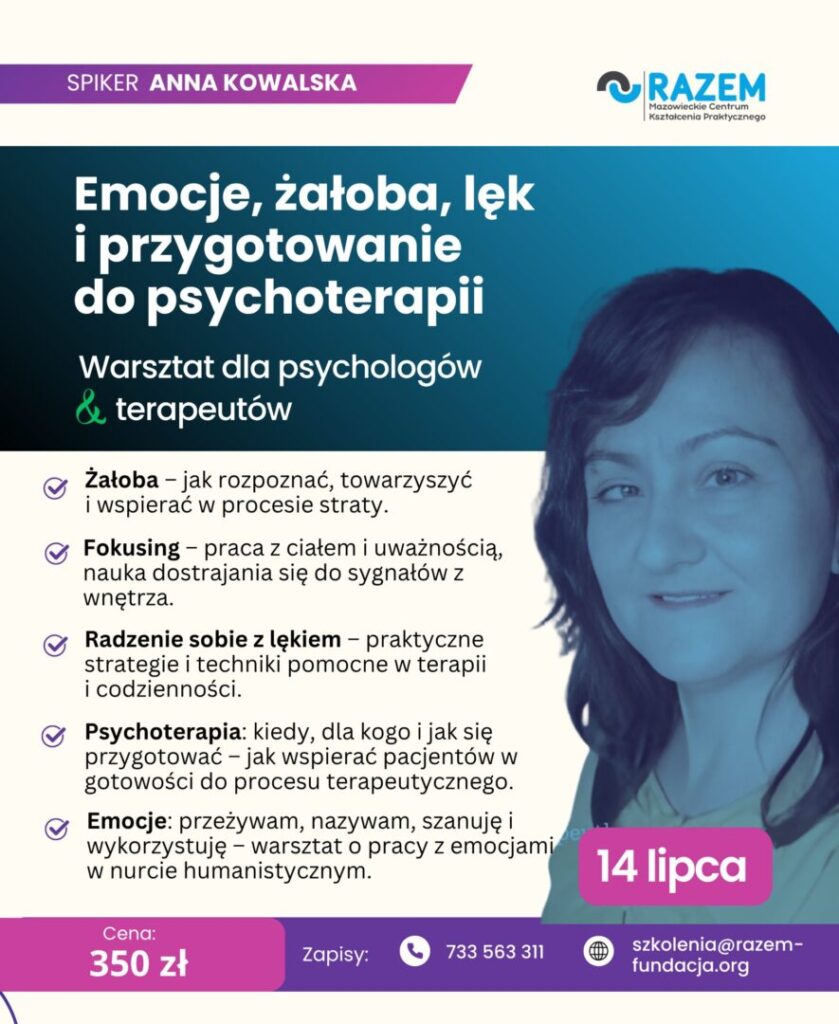 SPIKER ANNA KOWALSKA

RAZEM
Mazowieckie Centrum Kształcenia Praktycznego

Emocje, żałoba, lęk i przygotowanie do psychoterapii

Warsztat dla psychologów & terapeutów

Żałoba – jak rozpoznać, towarzyszyć i wspierać w procesie straty.

Fokusing – praca z ciałem i uważnością, nauka dostrajania się do sygnałów z wnętrza.

Radzenie sobie z lękiem – praktyczne strategie i techniki pomocne w terapii i codzienności.

Psychoterapia: kiedy, dla kogo i jak się przygotować – jak wspierać pacjentów w gotowości do procesu terapeutycznego.

Emocje: przeżywam, nazywam, szanuję i wykorzystuję – warsztat o pracy z emocjami w nurcie humanistycznym.

14 lipca

Cena:
350 zł

Zapisy:

733 563 311

szkolenia@razem-fundacja.org